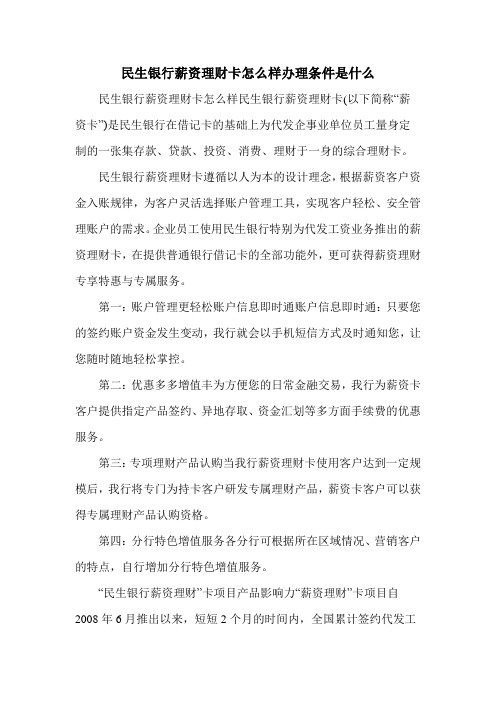 民生银行薪资理财卡怎么样办理条件是什么

民生银行薪资理财卡怎么样民生银行薪资理财卡(以下简称“薪资卡”)是民生银行在借记卡的基础上为代发企事业单位员工量身定制的一张集存款、贷款、投资、消费、理财于一身的综合理财卡。

民生银行薪资理财卡遵循以人为本的设计理念，根据薪资客户资金入账规律，为客户灵活选择账户管理工具，实现客户轻松、安全管理账户的需求。企业员工使用民生银行特别为代发工资业务推出的薪资理财卡，在提供普通银行借记卡的全部功能外，更可获得薪资理财专享特惠与专属服务。

第一：账户管理更轻松账户信息即时通账户信息即时通：只要您的签约账户资金发生变动，我行就会以手机短信方式及时通知您，让您随时随地轻松掌控。

第二：优惠多多增值丰为方便您的日常金融交易，我行为薪资卡客户提供指定产品签约、异地存取、资金汇划等多方面手续费的优惠服务。

第三：专项理财产品认购当我行薪资理财卡使用客户达到一定规模后，我行将专门为持卡客户研发专属理财产品，薪资卡客户可以获得专属理财产品认购资格。

第四：分行特色增值服务各分行可根据所在区域情况、营销客户的特点，自行增加分行特色增值服务。

“民生银行薪资理财”卡项目产品影响力“薪资理财”卡项目自2008 年 6 月推出以来，短短 2 个月的时间内，全国累计签约代发工